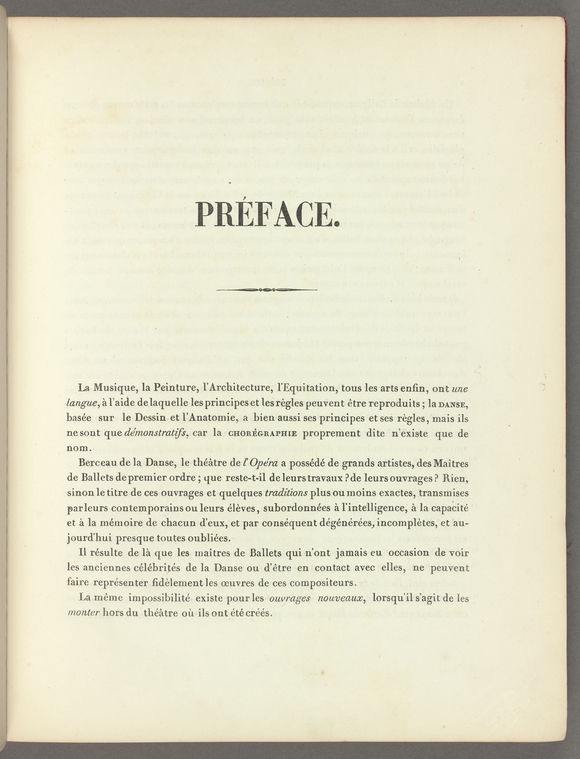 PRÉFACE.

La Musique, la Peinture, l'Architecture, l'Equitation, tous les arts enfin, ont une langue, à l'aide de laquelle les principes et les règles peuvent être reproduits ; la DANSE, basée sur le Dessin et l'Anatomie, a bien aussi ses principes et ses règles, mais ils ne sont que démonstratifs, car la CHORÉGRAPHIE proprement dite n'existe que de nom.

Berceau de la Danse, le théâtre de l'Opéra a possédé de grands artistes, des Maîtres de Ballets de premier ordre ; que reste-t-il de leurs travaux ? de leurs ouvrages ? Rien, sinon le titre de ces ouvrages et quelques traditions plus ou moins exactes, transmises par leurs contemporains ou leurs élèves, subordonnées à l'intelligence, à la capacité et à la mémoire de chacun d'eux, et par conséquent dégénérées, incomplètes, et aujourd'hui presque toutes oubliées.

Il résulte de là que les maîtres de Ballets qui n'ont jamais eu occasion de voir les anciennes célébrités de la Danse ou d'être en contact avec elles, ne peuvent faire représenter fidèlement les œuvres de ces compositeurs.

La même impossibilité existe pour les ouvrages nouveaux, lorsqu'il s'agit de les monter hors du théâtre où ils ont été créés.